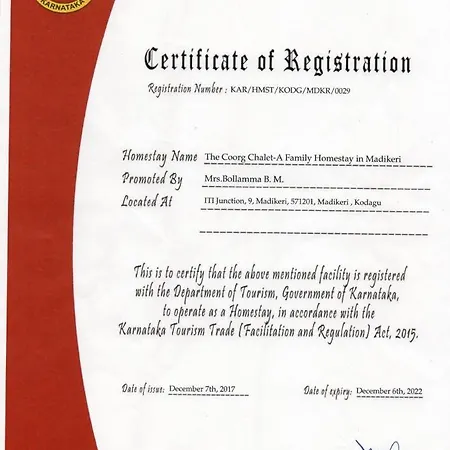 KARNATAKA

Certificate of Registration

Registration Number : KAR/HMST/KODG/MDKR/0029

Homestay Name The Coorg Chalet-A Family Homestay in Madikeri

Promoted By Mrs.Bollamma B. M.

Located At ITI Junction, 9, Madikeri, 571201, Madikeri , Kodagu

This is to certify that the above mentioned facility is registered with the Department of Tourism, Government of Karnataka, to operate as a Homestay, in accordance with the Karnataka Tourism Trade (Facilitation and Regulation) Act, 2015.

Date of issue: December 7th, 2017

Date of expiry: December 6th, 2022